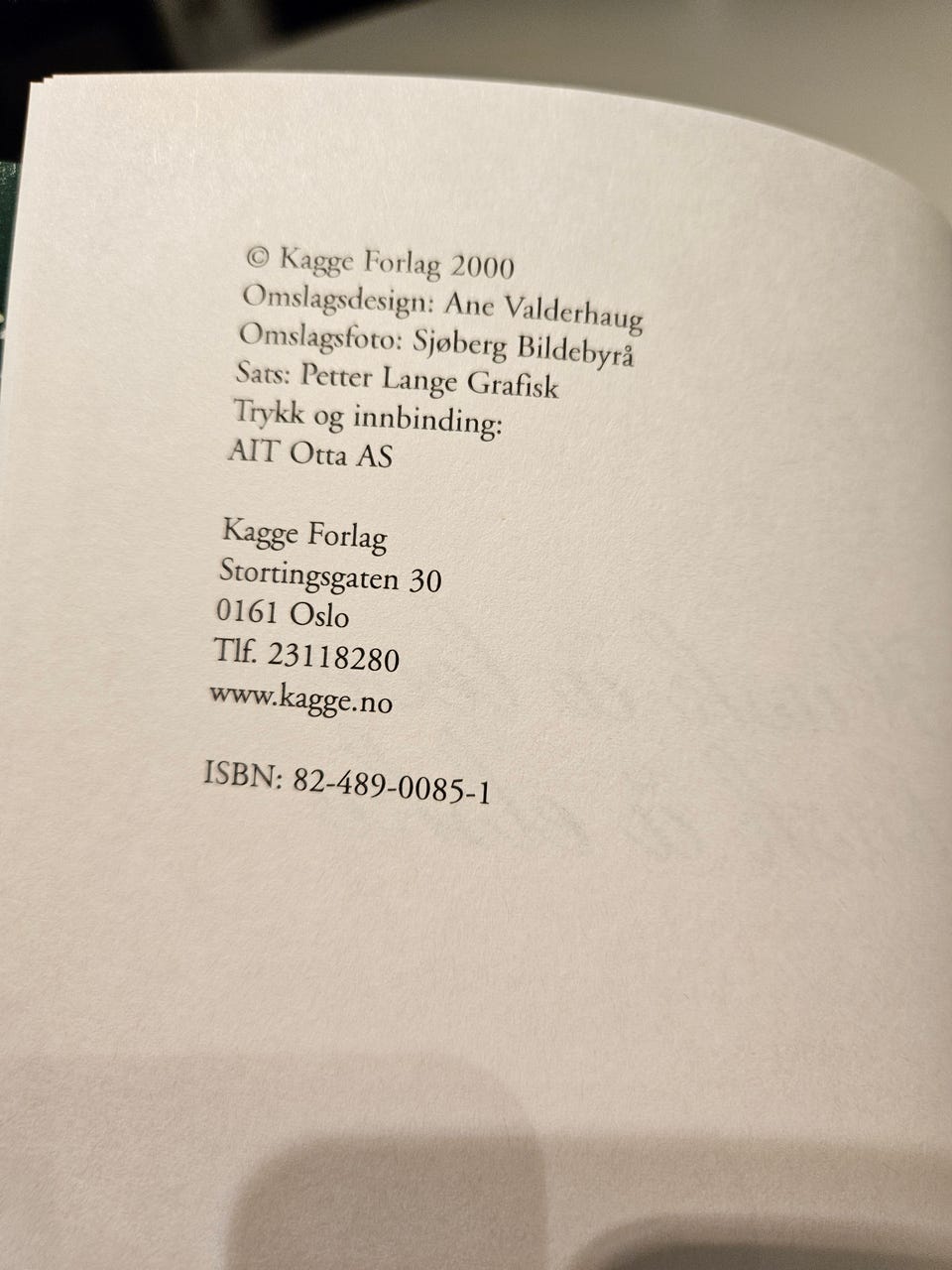 © Kagge Forlag 2000
Omslagsdesign: Ane Valderhaug
Omslagsfoto: Sjøberg Bildebyrå
Sats: Petter Lange Grafisk
Trykk og innbinding:
AIT Otta AS

Kagge Forlag
Stortingsgaten 30
0161 Oslo
Tlf. 23118280
www.kagge.no

ISBN: 82-489-0085-1